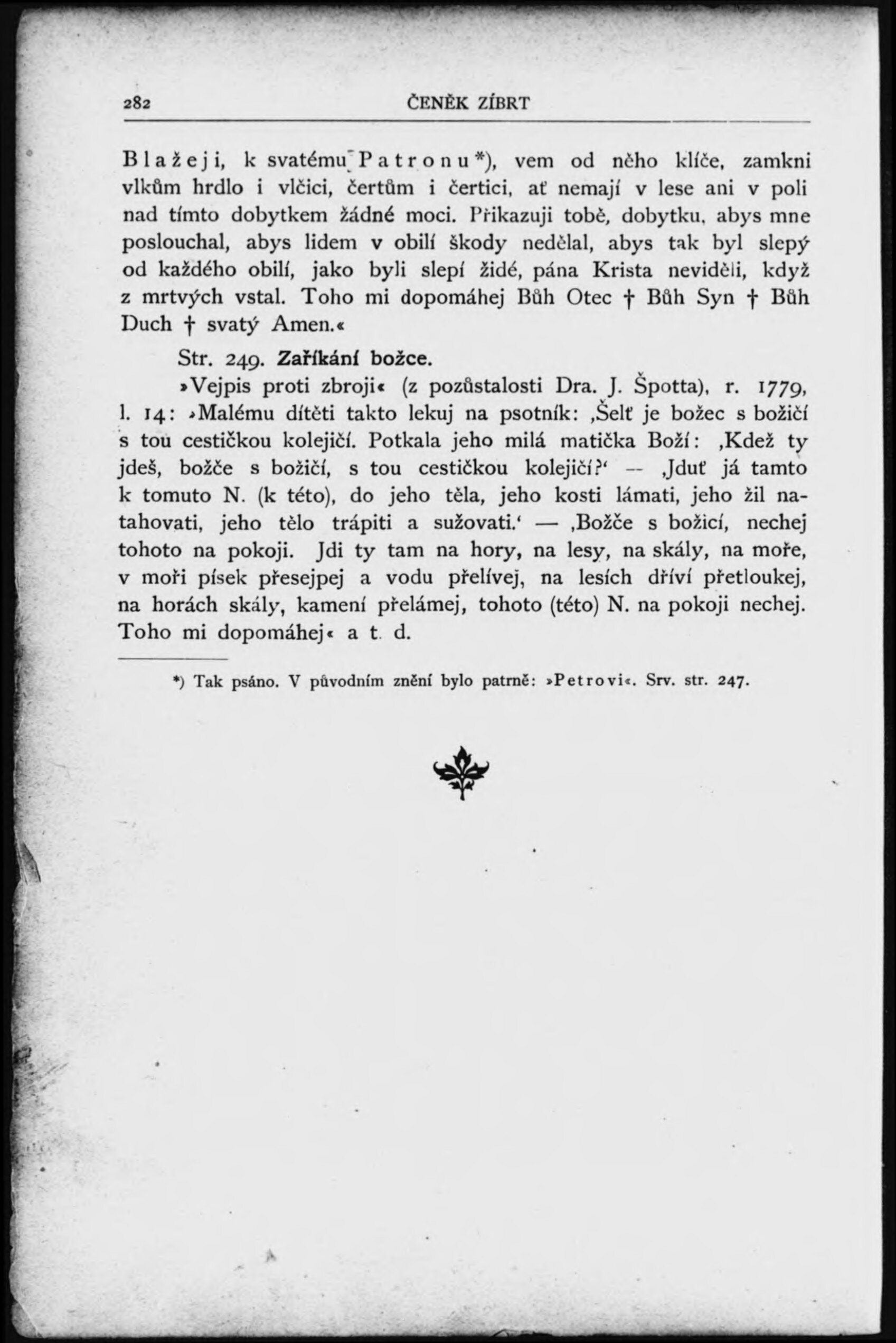 282 ČENĚK ZÍBRT

Blažeji, k svatému Patronu*), vem od něho klíče, zamkni vlkům hrdlo i vlčici, čertům i čertici, ať nemají v lese ani v poli nad tímto dobytkem žádné moci. Přikazuji tobě, dobytku, abys mne poslouchal, abys lidem v obilí škody nedělal, abys tak byl slepý od každého obilí, jako byli slepí židé, pána Krista neviděli, když z mrtvých vstal. Toho mi dopomáhej Bůh Otec † Bůh Syn † Bůh Duch † svatý Amen.«

Str. 249. Zaříkání božce.

»Vejpis proti zbroji« (z pozůstalosti Dra. J. Špotta), r. 1779, l. 14: »Malému dítěti takto lekuj na psotník: ‚Šelť je božec s božičí s tou cestičkou kolejičí. Potkala jeho milá matička Boží: ‚Kdež ty jdeš, božče s božičí, s tou cestičkou kolejičí?‘ — ‚Jduť já tamto k tomuto N. (k této), do jeho těla, jeho kosti lámati, jeho žil natahovati, jeho tělo trápiti a sužovati.‘ — ‚Božče s božicí, nechej tohoto na pokoji. Jdi ty tam na hory, na lesy, na skály, na moře, v moři písek přesejpej a vodu přelívej, na lesích dříví přetloukej, na horách skály, kamení přelámej, tohoto (této) N. na pokoji nechej. Toho mi dopomáhej« a t. d.

*) Tak psáno. V původním znění bylo patrně: »Petrovi«. Srv. str. 247.